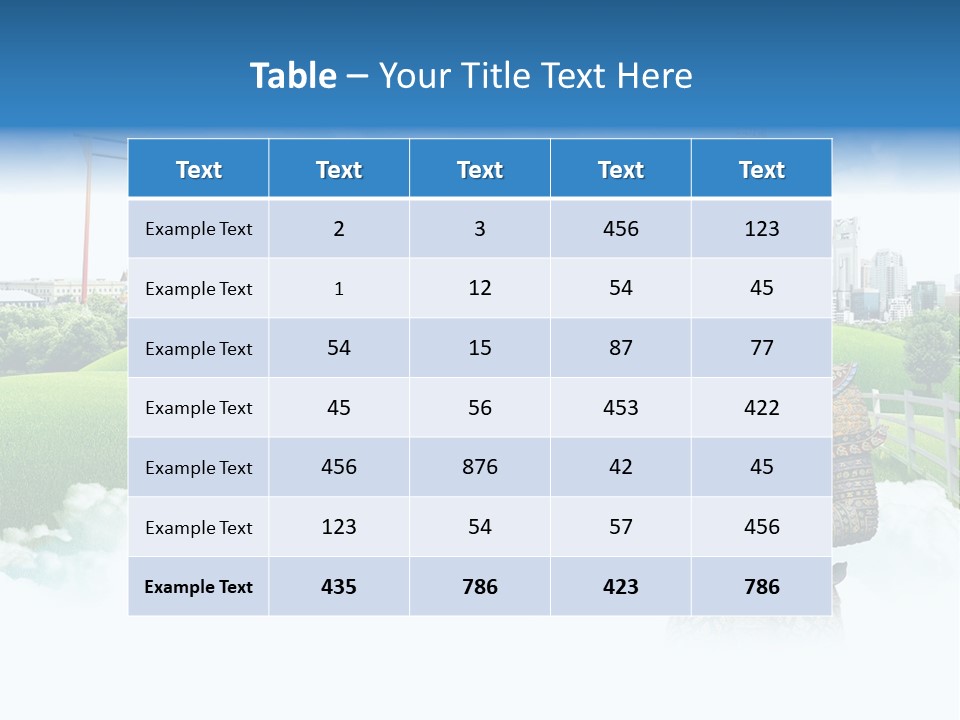 Table – Your Title Text Here

| Text | Text | Text | Text | Text |
|---|---|---|---|---|
| Example Text | 2 | 3 | 456 | 123 |
| Example Text | 1 | 12 | 54 | 45 |
| Example Text | 54 | 15 | 87 | 77 |
| Example Text | 45 | 56 | 453 | 422 |
| Example Text | 456 | 876 | 42 | 45 |
| Example Text | 123 | 54 | 57 | 456 |
| Example Text | 435 | 786 | 423 | 786 |